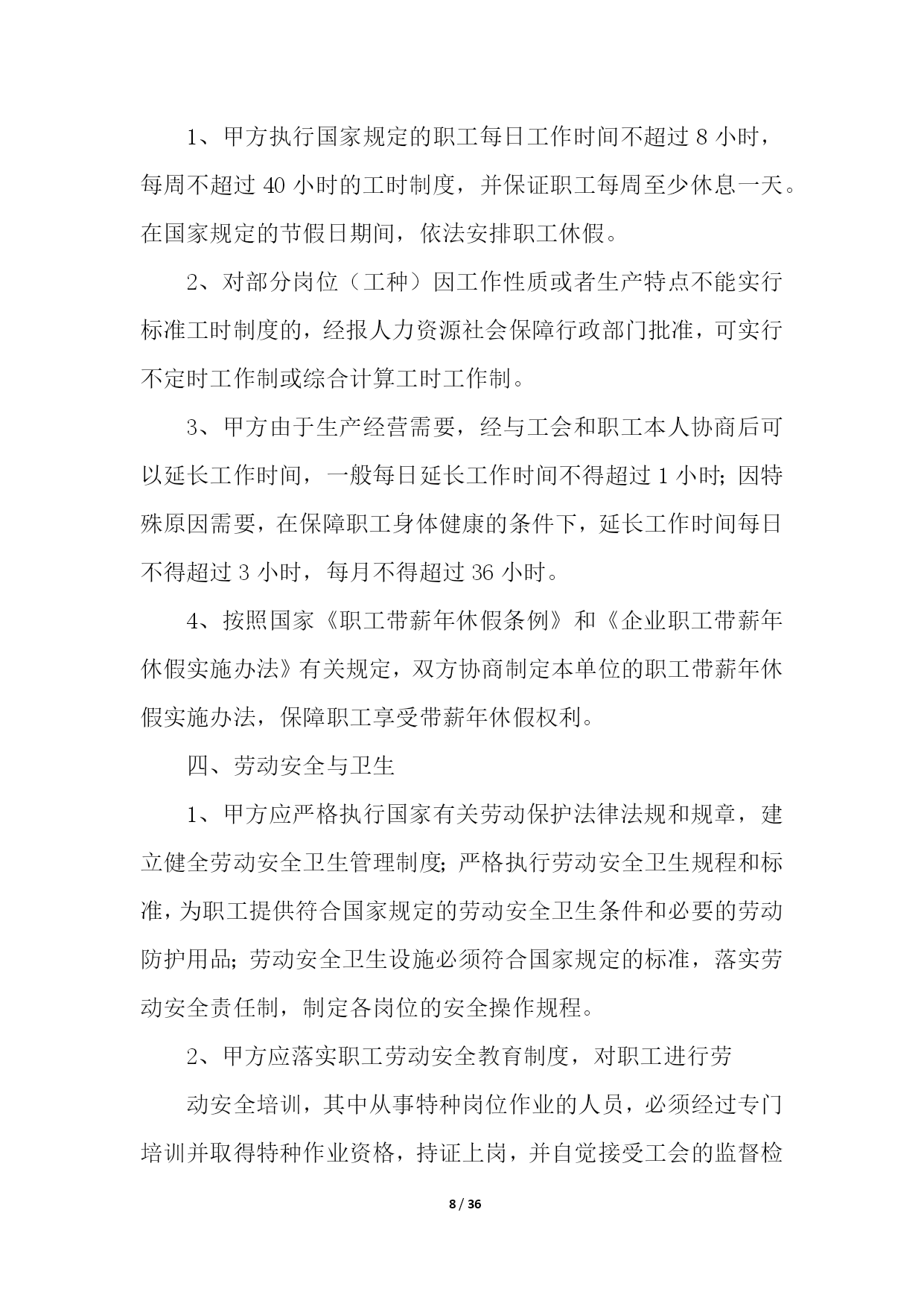 1、甲方执行国家规定的职工每日工作时间不超过 8 小时，每周不超过 40 小时的工时制度，并保证职工每周至少休息一天。在国家规定的节假日期间，依法安排职工休假。

2、对部分岗位（工种）因工作性质或者生产特点不能实行标准工时制度的，经报人力资源社会保障行政部门批准，可实行不定时工作制或综合计算工时工作制。

3、甲方由于生产经营需要，经与工会和职工本人协商后可以延长工作时间，一般每日延长工作时间不得超过 1 小时；因特殊原因需要，在保障职工身体健康的条件下，延长工作时间每日不得超过 3 小时，每月不得超过 36 小时。

4、按照国家《职工带薪年休假条例》和《企业职工带薪年休假实施办法》有关规定，双方协商制定本单位的职工带薪年休假实施办法，保障职工享受带薪年休假权利。

四、劳动安全与卫生

1、甲方应严格执行国家有关劳动保护法律法规和规章，建立健全劳动安全卫生管理制度；严格执行劳动安全卫生规程和标准，为职工提供符合国家规定的劳动安全卫生条件和必要的劳动防护用品；劳动安全卫生设施必须符合国家规定的标准，落实劳动安全责任制，制定各岗位的安全操作规程。

2、甲方应落实职工劳动安全教育制度，对职工进行劳

动安全培训，其中从事特种岗位作业的人员，必须经过专门培训并取得特种作业资格，持证上岗，并自觉接受工会的监督检

8 / 36